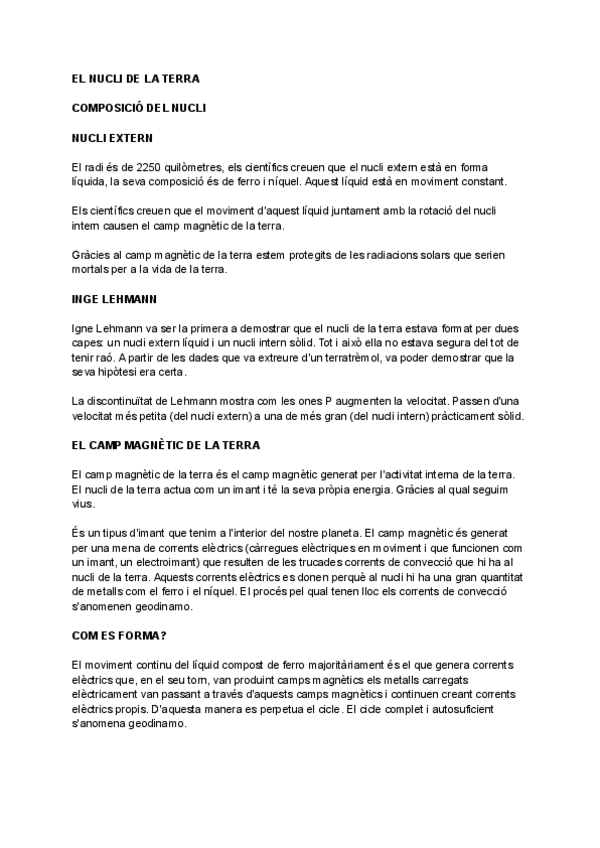 EL NUCLI DE LA TERRA

COMPOSICIÓ DEL NUCLI

NUCLI EXTERN

El radi és de 2250 quilòmetres, els científics creuen que el nucli extern està en forma líquida, la seva composició és de ferro i níquel. Aquest líquid està en moviment constant.

Els científics creuen que el moviment d'aquest líquid juntament amb la rotació del nucli intern causen el camp magnètic de la terra.

Gràcies al camp magnètic de la terra estem protegits de les radiacions solars que serien mortals per a la vida de la terra.

INGE LEHMANN

Igne Lehmann va ser la primera a demostrar que el nucli de la terra estava format per dues capes: un nucli extern líquid i un nucli intern sòlid. Tot i això ella no estava segura del tot de tenir raó. A partir de les dades que va extreure d'un terratrèmol, va poder demostrar que la seva hipòtesi era certa.

La discontinuïtat de Lehmann mostra com les ones P augmenten la velocitat. Passen d'una velocitat més petita (del nucli extern) a una de més gran (del nucli intern) pràcticament sòlid.

EL CAMP MAGNÈTIC DE LA TERRA

El camp magnètic de la terra és el camp magnètic generat per l'activitat interna de la terra. El nucli de la terra actua com un imant i té la seva pròpia energia. Gràcies al qual seguim vius.

És un tipus d'imant que tenim a l'interior del nostre planeta. El camp magnètic és generat per una mena de corrents elèctrics (càrregues elèctriques en moviment i que funcionen com un imant, un electroimant) que resulten de les trucades corrents de convecció que hi ha al nucli de la terra. Aquests corrents elèctrics es donen perquè al nucli hi ha una gran quantitat de metalls com el ferro i el níquel. El procés pel qual tenen lloc els corrents de convecció s'anomenen geodinamo.

COM ES FORMA?

El moviment continu del líquid compost de ferro majoritàriament és el que genera corrents elèctrics que, en el seu torn, van produint camps magnètics els metalls carregats elèctricament van passant a través d'aquests camps magnètics i continuen creant corrents elèctrics propis. D'aquesta manera es perpetua el cicle. El cicle complet i autosuficient s'anomena geodinamo.